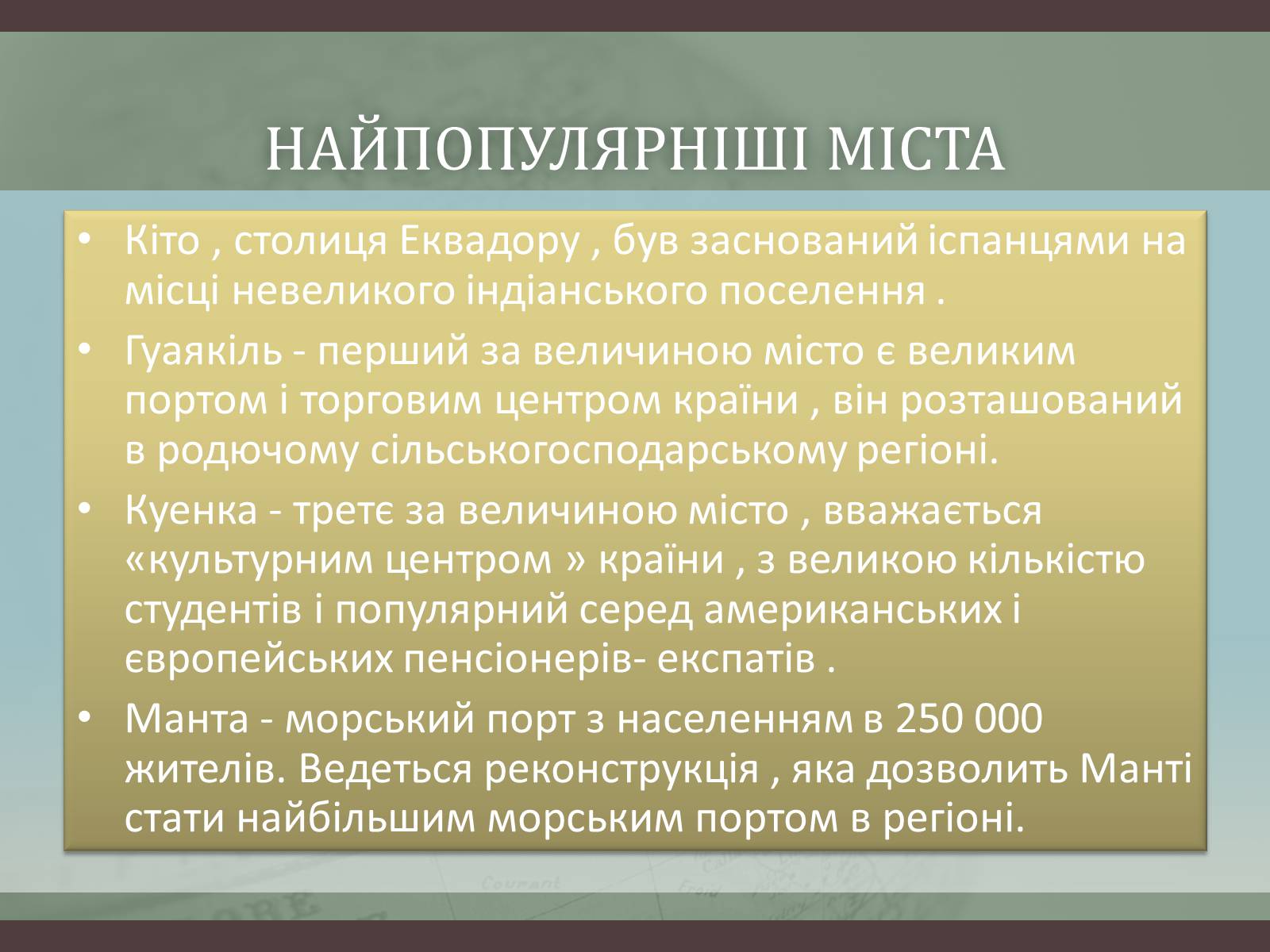 НАЙПОПУЛЯРНІШІ МІСТА

• Кіто , столиця Еквадору , був заснований іспанцями на місці невеликого індіанського поселення .

• Гуаякіль - перший за величиною місто є великим портом і торговим центром країни , він розташований в родючому сільськогосподарському регіоні.

• Куенка - третє за величиною місто , вважається «культурним центром » країни , з великою кількістю студентів і популярний серед американських і європейських пенсіонерів- експатів .

• Манта - морський порт з населенням в 250 000 жителів. Ведеться реконструкція , яка дозволить Манті стати найбільшим морським портом в регіоні.